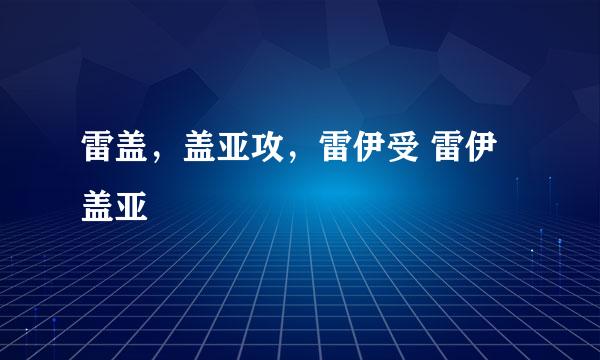 雷盖，盖亚攻，雷伊受 雷伊盖亚